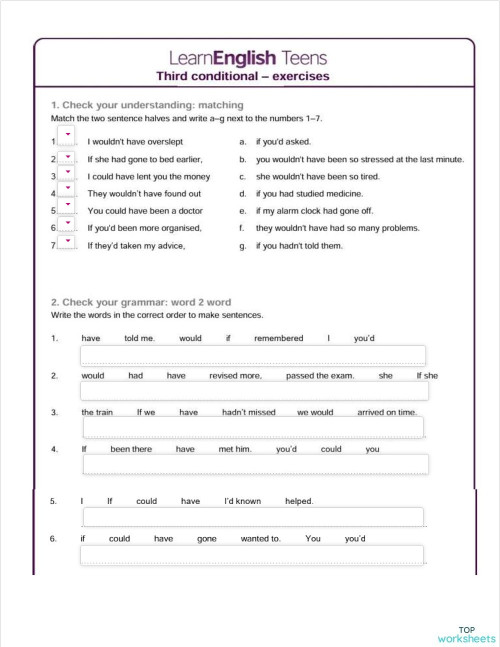 LearnEnglish Teens
Third conditional – exercises

1. Check your understanding: matching
Match the two sentence halves and write a–g next to the numbers 1–7.

1. I wouldn't have overslept
2. If she had gone to bed earlier,
3. I could have lent you the money
4. They wouldn't have found out
5. You could have been a doctor
6. If you'd been more organised,
7. If they'd taken my advice,

a. if you'd asked.
b. you wouldn't have been so stressed at the last minute.
c. she wouldn't have been so tired.
d. if you had studied medicine.
e. if my alarm clock had gone off.
f. they wouldn't have had so many problems.
g. if you hadn't told them.

2. Check your grammar: word 2 word
Write the words in the correct order to make sentences.

1. have told me. would if remembered I you'd
2. would had have revised more, passed the exam. she If she
3. the train If we have hadn't missed we would arrived on time.
4. If been there have met him. you'd could you
5. I If could have I'd known helped.
6. if could have gone wanted to. You you'd

TOP worksheets